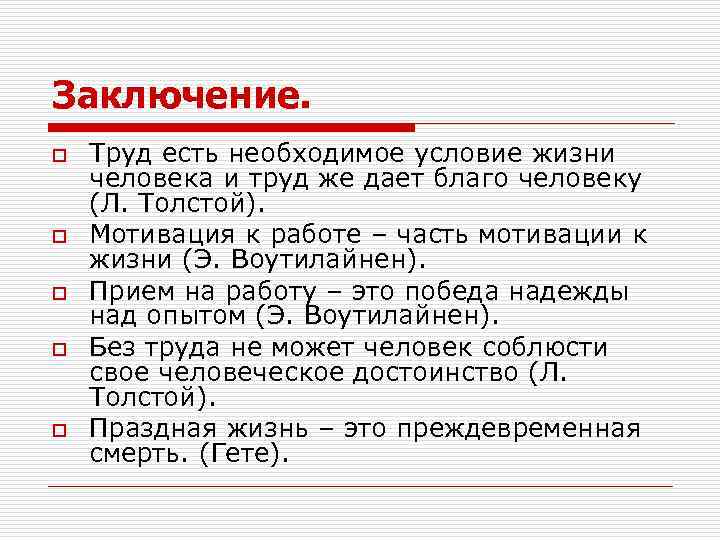 Заключение.

Труд есть необходимое условие жизни человека и труд же дает благо человеку (Л. Толстой).

Мотивация к работе – часть мотивации к жизни (Э. Воутилайнен).

Прием на работу – это победа надежды над опытом (Э. Воутилайнен).

Без труда не может человек соблюсти свое человеческое достоинство (Л. Толстой).

Праздная жизнь – это преждевременная смерть. (Гете).